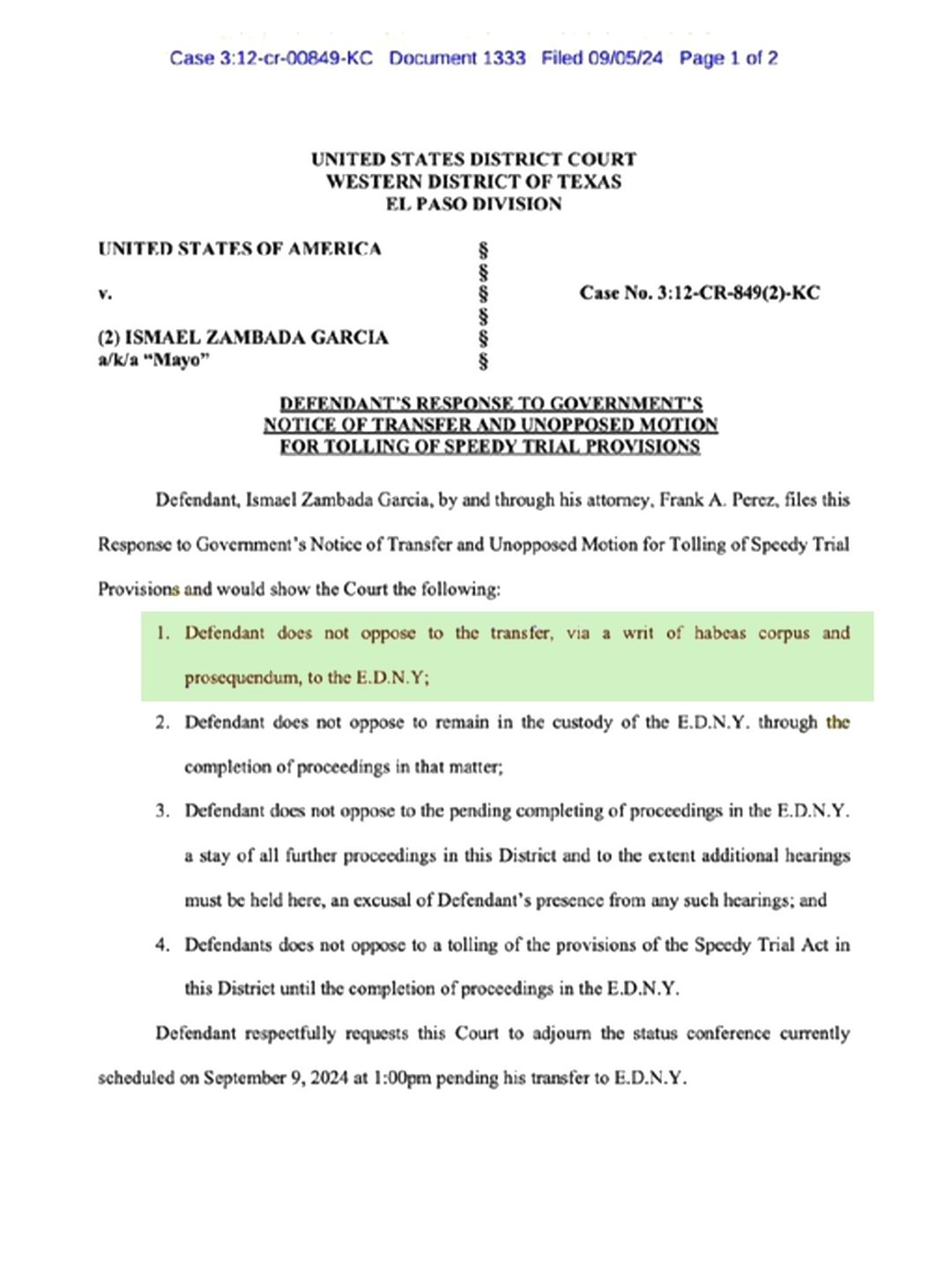 Case 3:12-cr-00849-KC Document 1333 Filed 09/05/24 Page 1 of 2

UNITED STATES DISTRICT COURT
WESTERN DISTRICT OF TEXAS
EL PASO DIVISION

UNITED STATES OF AMERICA
v.
(2) ISMAEL ZAMBADA GARCIA
a/k/a "Mayo"

§
§
§
§
§
§

Case No. 3:12-CR-849(2)-KC

DEFENDANT'S RESPONSE TO GOVERNMENT'S
NOTICE OF TRANSFER AND UNOPPOSED MOTION
FOR TOLLING OF SPEEDY TRIAL PROVISIONS

Defendant, Ismael Zambada Garcia, by and through his attorney, Frank A. Perez, files this Response to Government's Notice of Transfer and Unopposed Motion for Tolling of Speedy Trial Provisions and would show the Court the following:

1. Defendant does not oppose to the transfer, via a writ of habeas corpus and prosequendum, to the E.D.N.Y;

2. Defendant does not oppose to remain in the custody of the E.D.N.Y. through the completion of proceedings in that matter;

3. Defendant does not oppose to the pending completing of proceedings in the E.D.N.Y. a stay of all further proceedings in this District and to the extent additional hearings must be held here, an excusal of Defendant's presence from any such hearings; and

4. Defendants does not oppose to a tolling of the provisions of the Speedy Trial Act in this District until the completion of proceedings in the E.D.N.Y.

Defendant respectfully requests this Court to adjourn the status conference currently scheduled on September 9, 2024 at 1:00pm pending his transfer to E.D.N.Y.